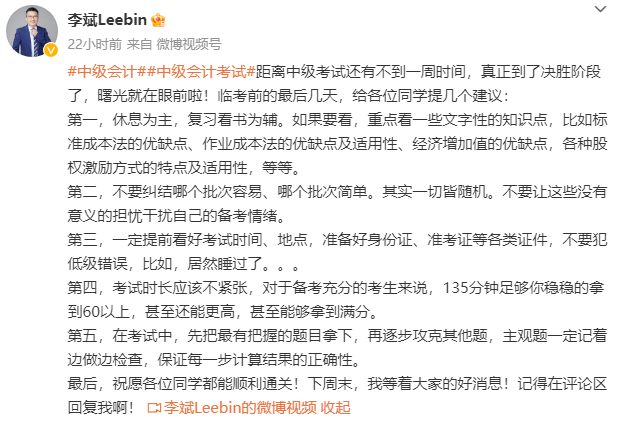 李斌Leebin

22小时前 来自 微博视频号

#中级会计##中级会计考试#距离中级考试还有不到一周时间，真正到了决胜阶段了，曙光就在眼前啦！临考前的最后几天，给各位同学提几个建议：
第一，休息为主，复习看书为辅。如果要看，重点看一些文字性的知识点，比如标准成本法的优缺点、作业成本法的优缺点及适用性、经济增加值的优缺点，各种股权激励方式的特点及适用性，等等。
第二，不要纠结哪个批次容易、哪个批次简单。其实一切皆随机。不要让这些没有意义的担忧干扰自己的备考情绪。
第三，一定提前看好考试时间、地点，准备好身份证、准考证等各类证件，不要犯低级错误，比如，居然睡过了。。。
第四，考试时长应该不紧张，对于备考充分的考生来说，135分钟足够你稳稳的拿到60以上，甚至还能更高，甚至能够拿到满分。
第五，在考试中，先把最有把握的题目拿下，再逐步攻克其他题，主观题一定记着边做边检查，保证每一步计算结果的正确性。
最后，祝愿各位同学都能顺利通关！下周末，我等着大家的好消息！记得在评论区回复我啊！ 李斌Leebin的微博视频 收起